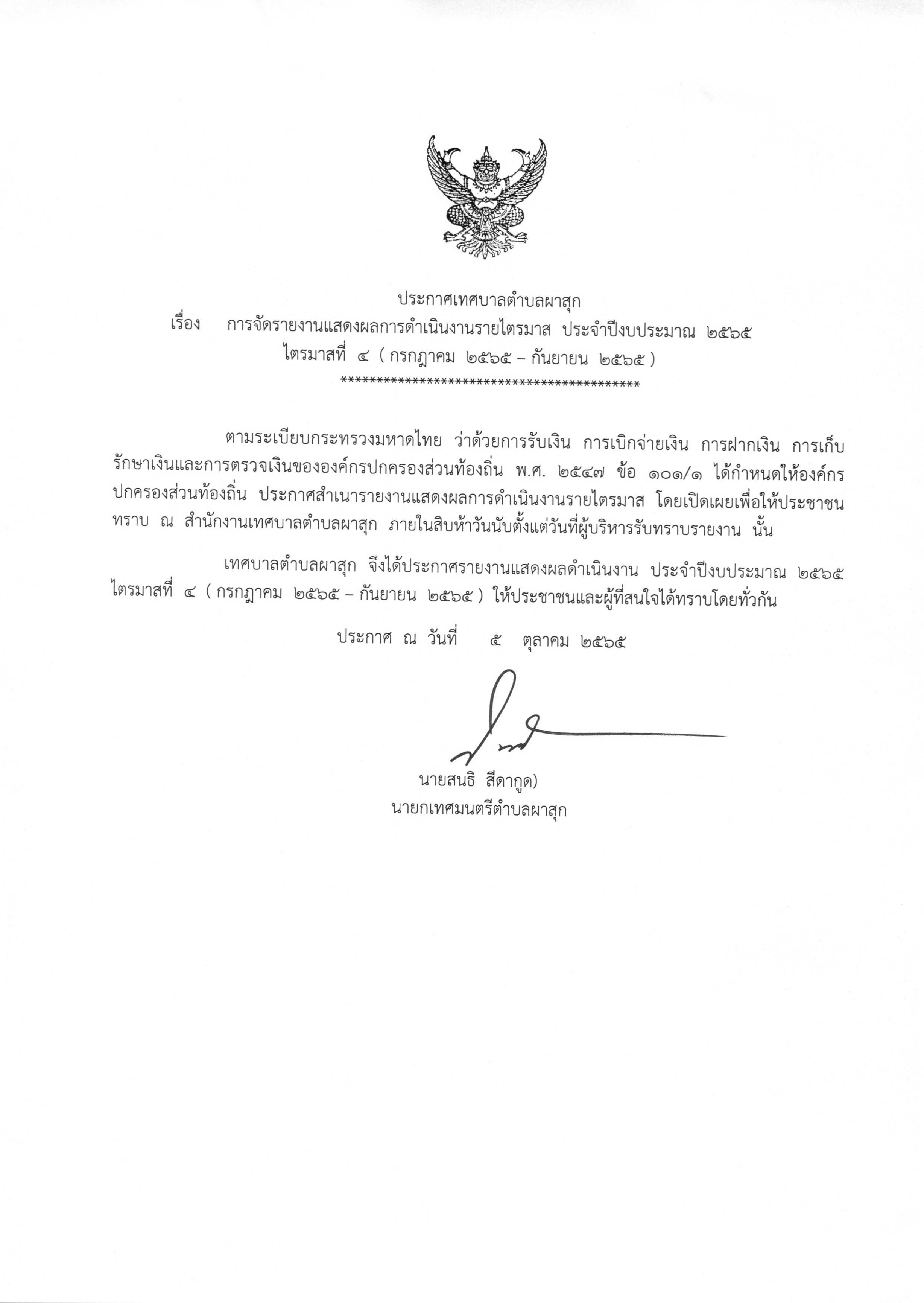 ประกาศเทศบาลตำบลผาสุก
เรื่อง การจัดรายงานแสดงผลการดำเนินงานรายไตรมาส ประจำปีงบประมาณ ๒๕๖๕
ไตรมาสที่ ๔ ( กรกฎาคม ๒๕๖๕ – กันยายน ๒๕๖๕ )
******************************************

ตามระเบียบกระทรวงมหาดไทย ว่าด้วยการรับเงิน การเบิกจ่ายเงิน การฝากเงิน การเก็บรักษาเงินและการตรวจเงินขององค์กรปกครองส่วนท้องถิ่น พ.ศ. ๒๕๔๗ ข้อ ๑๐๑/๑ ได้กำหนดให้องค์กรปกครองส่วนท้องถิ่น ประกาศสำเนารายงานแสดงผลการดำเนินงานรายไตรมาส โดยเปิดเผยเพื่อให้ประชาชนทราบ ณ สำนักงานเทศบาลตำบลผาสุก ภายในสิบห้าวันนับตั้งแต่วันที่ผู้บริหารรับทราบรายงาน นั้น

เทศบาลตำบลผาสุก จึงได้ประกาศรายงานแสดงผลดำเนินงาน ประจำปีงบประมาณ ๒๕๖๕ ไตรมาสที่ ๔ ( กรกฎาคม ๒๕๖๕ – กันยายน ๒๕๖๕ ) ให้ประชาชนและผู้ที่สนใจได้ทราบโดยทั่วกัน

ประกาศ ณ วันที่ ๕ ตุลาคม ๒๕๖๕

นายสนธิ สีดากูด)
นายกเทศมนตรีตำบลผาสุก